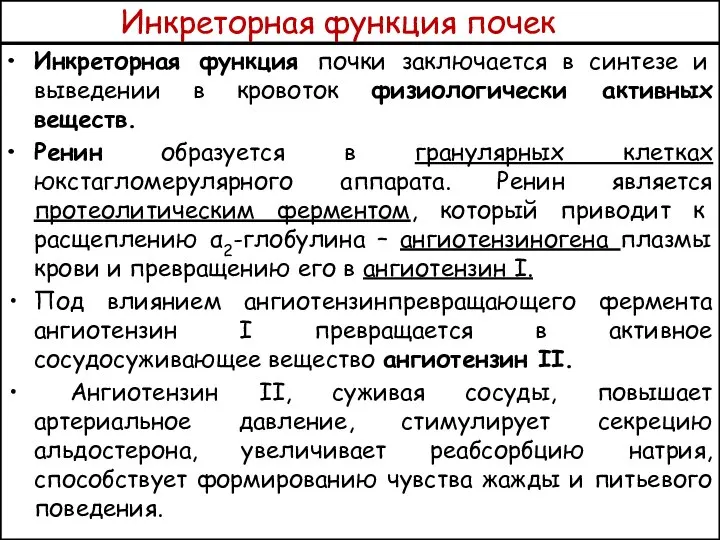 Инкреторная функция почек

• Инкреторная функция почки заключается в синтезе и выведении в кровоток физиологически активных веществ.

• Ренин образуется в гранулярных клетках юкстагломерулярного аппарата. Ренин является протеолитическим ферментом, который приводит к расщеплению $α_2$-глобулина – ангиотензиногена плазмы крови и превращению его в ангиотензин I.

• Под влиянием ангиотензинпревращающего фермента ангиотензин I превращается в активное сосудосуживающее вещество ангиотензин II.

• Ангиотензин II, суживая сосуды, повышает артериальное давление, стимулирует секрецию альдостерона, увеличивает реабсорбцию натрия, способствует формированию чувства жажды и питьевого поведения.